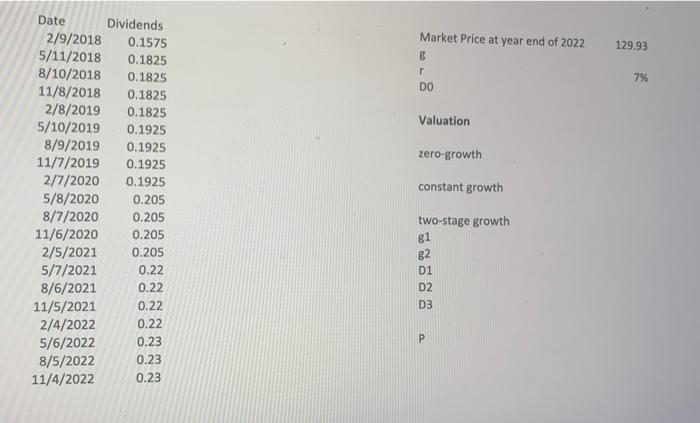 | Date | Dividends |
|---|---|
| 2/9/2018 | 0.1575 |
| 5/11/2018 | 0.1825 |
| 8/10/2018 | 0.1825 |
| 11/8/2018 | 0.1825 |
| 2/8/2019 | 0.1825 |
| 5/10/2019 | 0.1925 |
| 8/9/2019 | 0.1925 |
| 11/7/2019 | 0.1925 |
| 2/7/2020 | 0.1925 |
| 5/8/2020 | 0.205 |
| 8/7/2020 | 0.205 |
| 11/6/2020 | 0.205 |
| 2/5/2021 | 0.205 |
| 5/7/2021 | 0.22 |
| 8/6/2021 | 0.22 |
| 11/5/2021 | 0.22 |
| 2/4/2022 | 0.22 |
| 5/6/2022 | 0.23 |
| 8/5/2022 | 0.23 |
| 11/4/2022 | 0.23 |

Market Price at year end of 2022 129.93
g
r 7%
D0

Valuation

zero-growth

constant growth

two-stage growth
g1
g2
D1
D2
D3

P